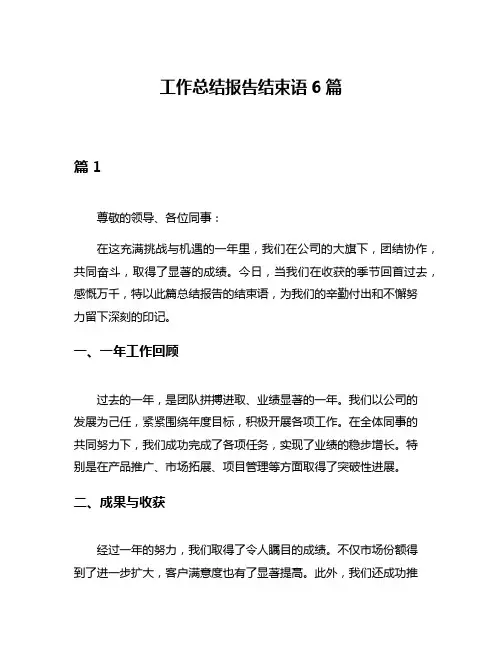 工作总结报告结束语 6 篇

篇 1

尊敬的领导、各位同事：

在这充满挑战与机遇的一年里，我们在公司的大旗下，团结协作，共同奋斗，取得了显著的成绩。今日，当我们在收获的季节回首过去，感慨万千，特以此篇总结报告的结束语，为我们的辛勤付出和不懈努力留下深刻的印记。

一、一年工作回顾

过去的一年，是团队拼搏进取、业绩显著的一年。我们以公司的发展为己任，紧紧围绕年度目标，积极开展各项工作。在全体同事的共同努力下，我们成功完成了各项任务，实现了业绩的稳步增长。特别是在产品推广、市场拓展、项目管理等方面取得了突破性进展。

二、成果与收获

经过一年的努力，我们取得了令人瞩目的成绩。不仅市场份额得到了进一步扩大，客户满意度也有了显著提高。此外，我们还成功推